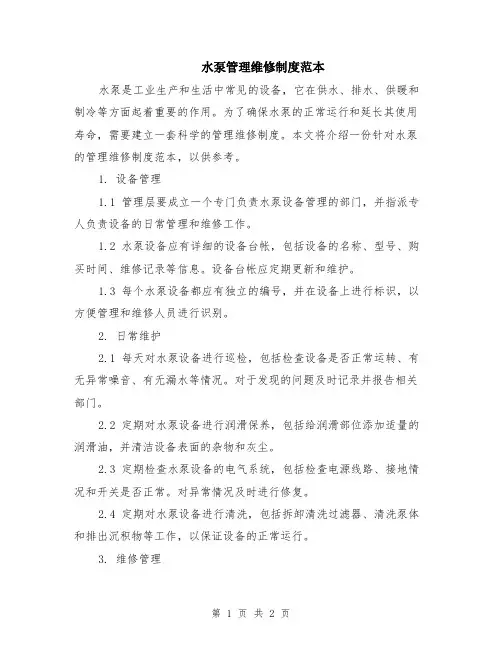 水泵管理维修制度范本

水泵是工业生产和生活中常见的设备，它在供水、排水、供暖和制冷等方面起着重要的作用。为了确保水泵的正常运行和延长其使用寿命，需要建立一套科学的管理维修制度。本文将介绍一份针对水泵的管理维修制度范本，以供参考。

1. 设备管理

1.1 管理层要成立一个专门负责水泵设备管理的部门，并指派专人负责设备的日常管理和维修工作。

1.2 水泵设备应有详细的设备台帐，包括设备的名称、型号、购买时间、维修记录等信息。设备台帐应定期更新和维护。

1.3 每个水泵设备都应有独立的编号，并在设备上进行标识，以方便管理和维修人员进行识别。

2. 日常维护

2.1 每天对水泵设备进行巡检，包括检查设备是否正常运转、有无异常噪音、有无漏水等情况。对于发现的问题及时记录并报告相关部门。

2.2 定期对水泵设备进行润滑保养，包括给润滑部位添加适量的润滑油，并清洁设备表面的杂物和灰尘。

2.3 定期检查水泵设备的电气系统，包括检查电源线路、接地情况和开关是否正常。对异常情况及时进行修复。

2.4 定期对水泵设备进行清洗，包括拆卸清洗过滤器、清洗泵体和排出沉积物等工作，以保证设备的正常运行。

3. 维修管理

第 1 页 共 2 页